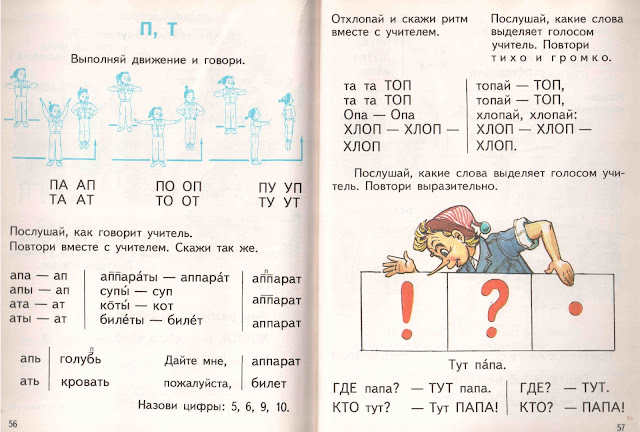 П, Т

Выполняй движение и говори.

ПА АП
ТА АТ

ПО ОП
ТО ОТ

ПУ УП
ТУ УТ

Послушай, как говорит учитель.
Повтори вместе с учителем. Скажи так же.

апа — ап
апы — ап
ата — ат
аты — ат

аппара́ты — аппара́т
супы́ — суп
коты́ — кот
биле́ты — биле́т

аппарат
аппарат
аппарат

апь
ать

голубь
кровать

Дайте мне,
пожалуйста,

аппарат
билет

Назови цифры: 5, 6, 9, 10.

56

Отхлопай и скажи ритм вместе с учителем.

та та ТОП
та та ТОП
Опа — Опа
ХЛОП — ХЛОП —
ХЛОП

Послушай, какие слова выделяет голосом учитель. Повтори тихо и громко.

топай — ТОП,
топай — ТОП,
хлопай, хлопай:
ХЛОП — ХЛОП —
ХЛОП.

Послушай, какие слова выделяет голосом учитель. Повтори выразительно.

!
?
.

Тут па́па.

ГДЕ папа? — ТУТ папа.
КТО тут? — Тут ПАПА!

ГДЕ? — ТУТ.
КТО? — ПАПА!

57